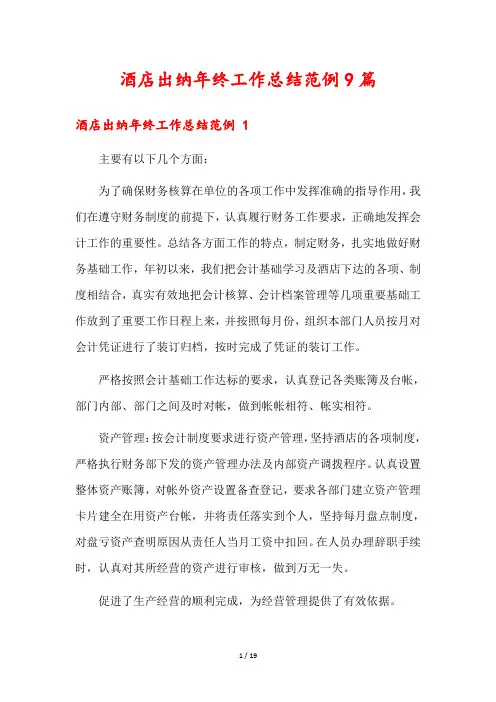 酒店出纳年终工作总结范例9篇

酒店出纳年终工作总结范例 1

主要有以下几个方面:

为了确保财务核算在单位的各项工作中发挥准确的指导作用，我们在遵守财务制度的前提下，认真履行财务工作要求，正确地发挥会计工作的重要性。总结各方面工作的特点，制定财务，扎实地做好财务基础工作，年初以来，我们把会计基础学习及酒店下达的各项、制度相结合，真实有效地把会计核算、会计档案管理等几项重要基础工作放到了重要工作日程上来，并按照每月份，组织本部门人员按月对会计凭证进行了装订归档，按时完成了凭证的装订工作。

严格按照会计基础工作达标的要求，认真登记各类账簿及台帐，部门内部、部门之间及时对帐，做到帐帐相符、帐实相符。

资产管理:按会计制度要求进行资产管理，坚持酒店的各项制度，严格执行财务部下发的资产管理办法及内部资产调拨程序。认真设置整体资产账簿，对帐外资产设置备查登记，要求各部门建立资产管理卡片建全在用资产台帐，并将责任落实到个人，坚持每月盘点制度，对盘亏资产查明原因从责任人当月工资中扣回。在人员办理辞职手续时，认真对其所经营的资产进行审核，做到万无一失。

促进了生产经营的顺利完成，为经营管理提供了有效依据。

1 / 19